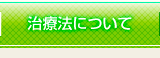 治療法について